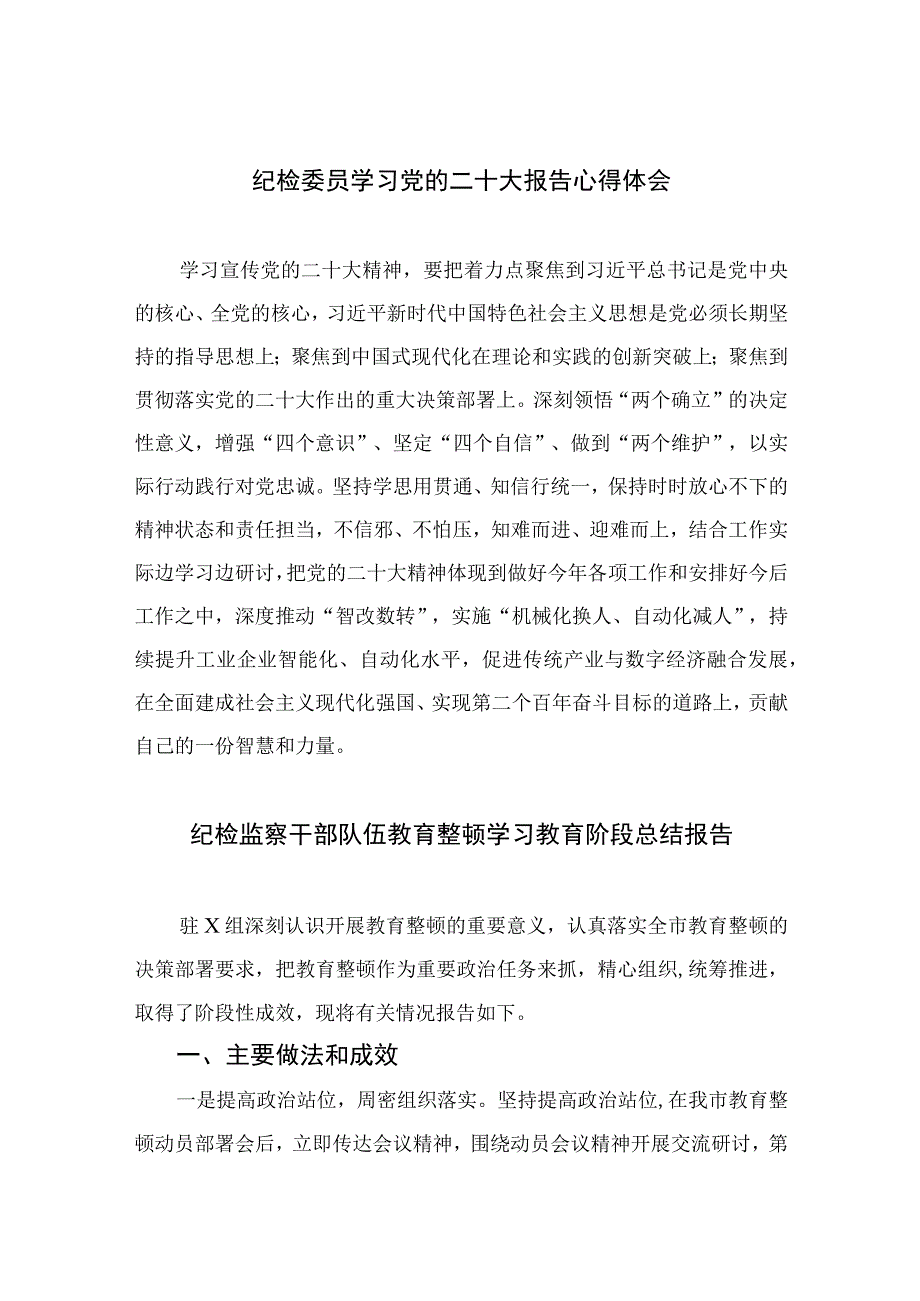 纪检委员学习党的二十大报告心得体会

学习宣传党的二十大精神，要把着力点聚焦到习近平总书记是党中央的核心、全党的核心，习近平新时代中国特色社会主义思想是党必须长期坚持的指导思想上；聚焦到中国式现代化在理论和实践的创新突破上；聚焦到贯彻落实党的二十大作出的重大决策部署上。深刻领悟“两个确立”的决定性意义，增强“四个意识”、坚定“四个自信”、做到“两个维护”，以实际行动践行对党忠诚。坚持学思用贯通、知信行统一，保持时时放心不下的精神状态和责任担当，不信邪、不怕压，知难而进、迎难而上，结合工作实际边学习边研讨，把党的二十大精神体现到做好今年各项工作和安排好今后工作之中，深度推动“智改数转”，实施“机械化换人、自动化减人”，持续提升工业企业智能化、自动化水平，促进传统产业与数字经济融合发展，在全面建成社会主义现代化强国、实现第二个百年奋斗目标的道路上，贡献自己的一份智慧和力量。

纪检监察干部队伍教育整顿学习教育阶段总结报告

驻X组深刻认识开展教育整顿的重要意义，认真落实全市教育整顿的决策部署要求，把教育整顿作为重要政治任务来抓，精心组织,统筹推进，取得了阶段性成效，现将有关情况报告如下。

一、主要做法和成效

一是提高政治站位，周密组织落实。坚持提高政治站位,在我市教育整顿动员部署会后，立即传达会议精神，围绕动员会议精神开展交流研讨，第